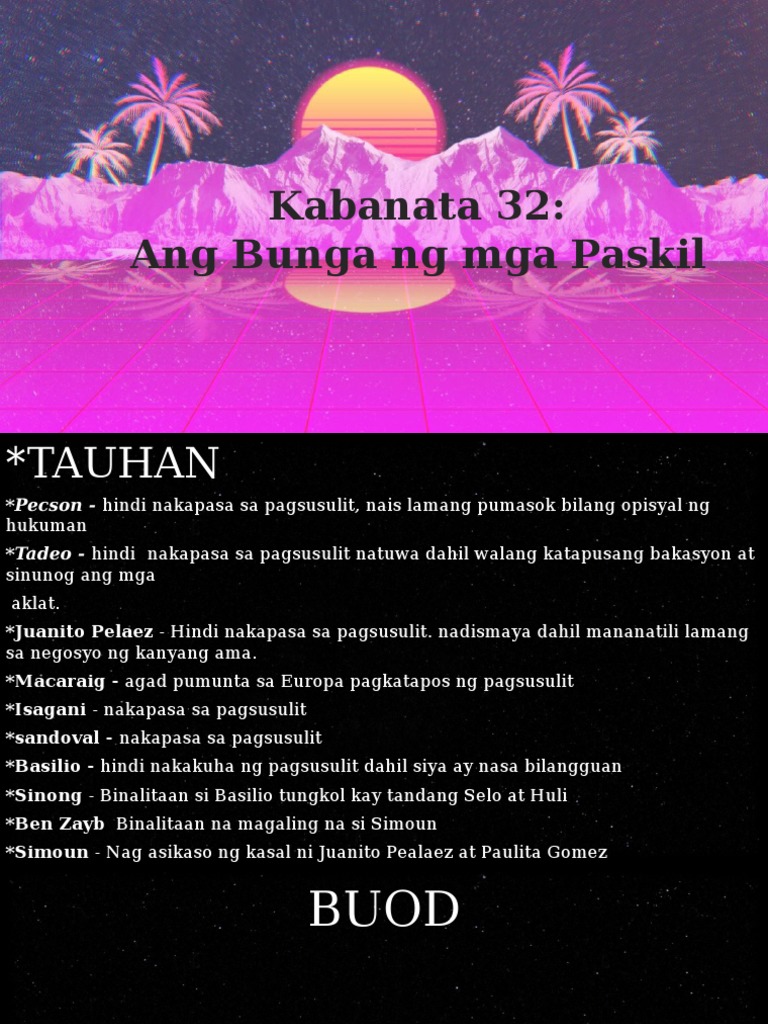 Kabanata 32:
Ang Bunga ng mga Paskil

*TAUHAN

*Pecson - hindi nakapasa sa pagsusulit, nais lamang pumasok bilang opisyal ng hukuman

*Tadeo - hindi nakapasa sa pagsusulit natuwa dahil walang katapusang bakasyon at sinunog ang mga aklat.

*Juanito Pelaez - Hindi nakapasa sa pagsusulit. nadismaya dahil mananatili lamang sa negosyo ng kanyang ama.

*Macaraig - agad pumunta sa Europa pagkatapos ng pagsusulit

*Isagani - nakapasa sa pagsusulit

*sandoval - nakapasa sa pagsusulit

*Basilio - hindi nakakuha ng pagsusulit dahil siya ay nasa bilangguan

*Sinong - Binalitaan si Basilio tungkol kay tandang Selo at Huli

*Ben Zayb Binalitaan na magaling na si Simoun

*Simoun - Nag asikaso ng kasal ni Juanito Pealaez at Paulita Gomez

BUOD